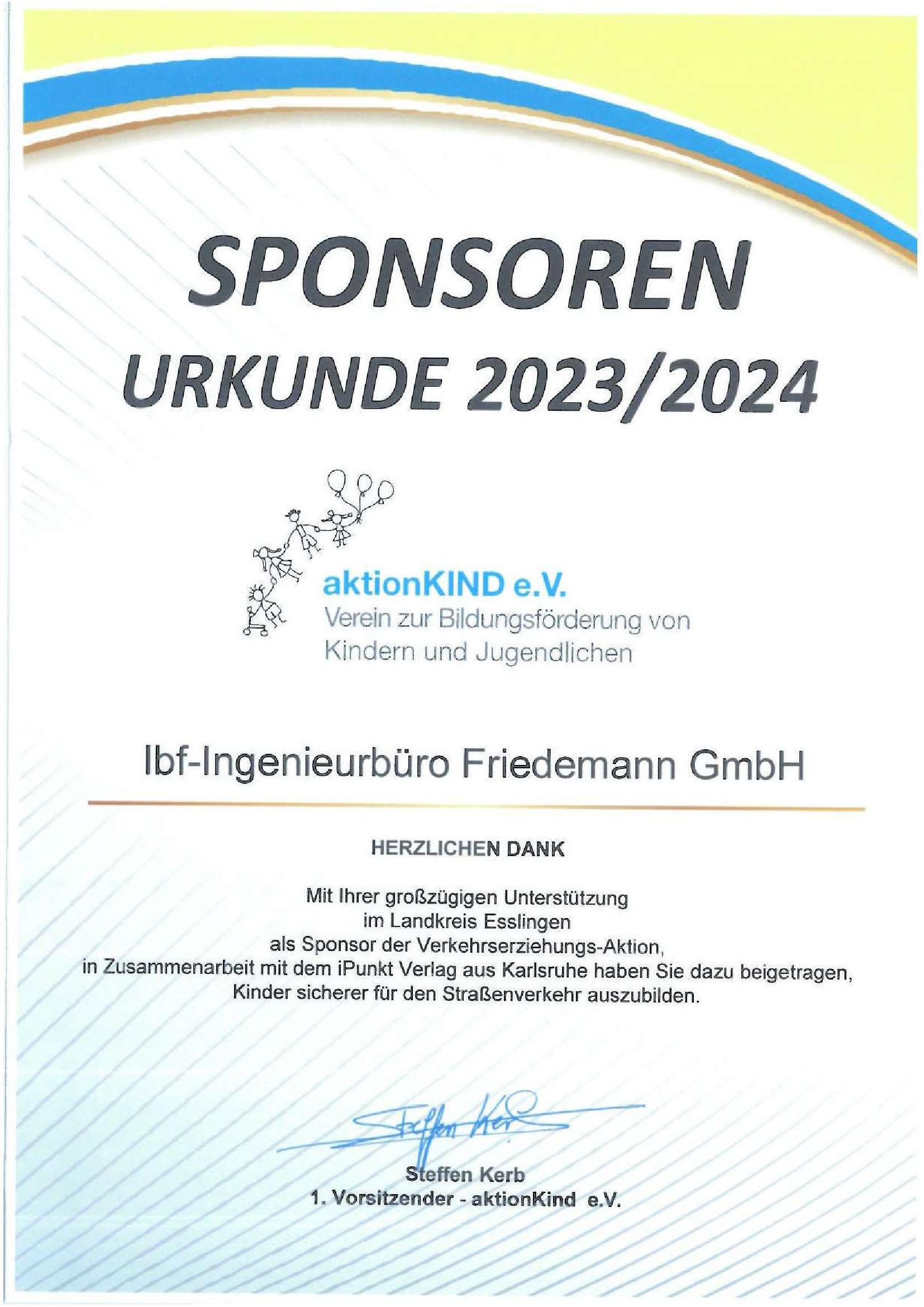 SPONSOREN
URKUNDE 2023/2024

aktionKIND e.V.
Verein zur Bildungsförderung von
Kindern und Jugendlichen

Ibf-Ingenieurbüro Friedemann GmbH

HERZLICHEN DANK

Mit Ihrer großzügigen Unterstützung
im Landkreis Esslingen
als Sponsor der Verkehrserziehungs-Aktion,
in Zusammenarbeit mit dem iPunkt Verlag aus Karlsruhe haben Sie dazu beigetragen,
Kinder sicherer für den Straßenverkehr auszubilden.

Steffen Kerb

Steffen Kerb
1. Vorsitzender - aktionKind e.V.